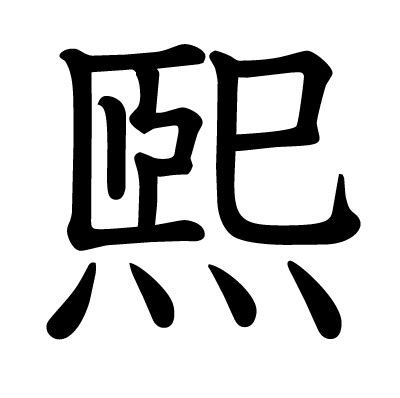 熙